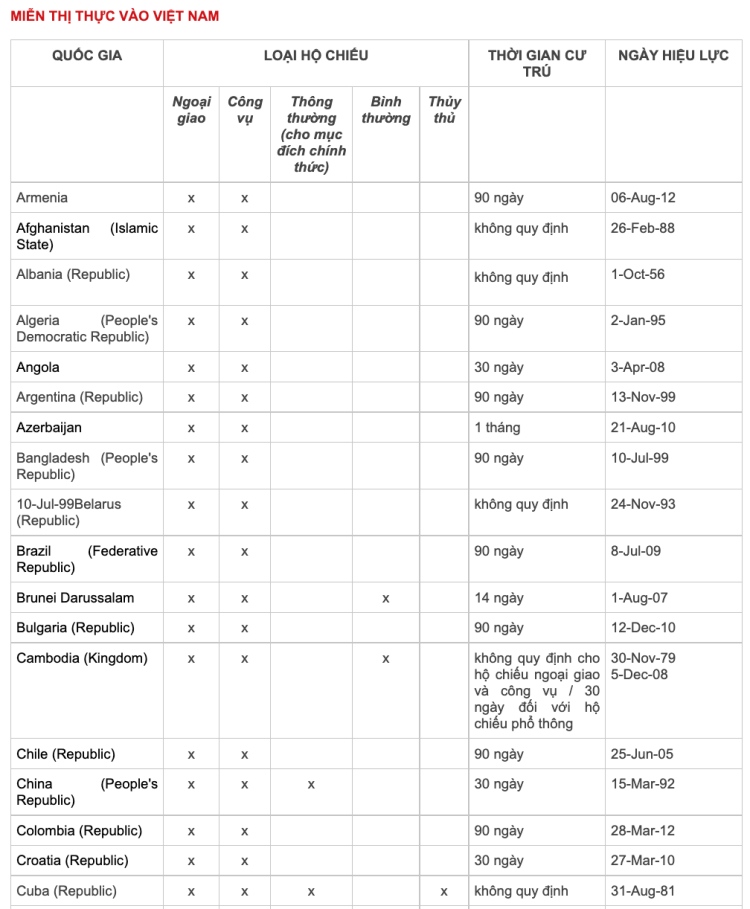 MIỄN THỊ THỰC VÀO VIỆT NAM

| QUỐC GIA | LOẠI HỘ CHIẾU | | | | | THỜI GIAN CƯ TRÚ | NGÀY HIỆU LỰC |
|---|---|---|---|---|---|---|---|
| | Ngoại giao | Công vụ | Thông thường (cho mục đích chính thức) | Bình thường | Thủy thủ | | |
| Armenia | x | x | | | | 90 ngày | 06-Aug-12 |
| Afghanistan (Islamic State) | x | x | | | | không quy định | 26-Feb-88 |
| Albania (Republic) | x | x | | | | không quy định | 1-Oct-56 |
| Algeria (People's Democratic Republic) | x | x | | | | 90 ngày | 2-Jan-95 |
| Angola | x | x | | | | 30 ngày | 3-Apr-08 |
| Argentina (Republic) | x | x | | | | 90 ngày | 13-Nov-99 |
| Azerbaijan | x | x | | | | 1 tháng | 21-Aug-10 |
| Bangladesh (People's Republic) | x | x | | | | 90 ngày | 10-Jul-99 |
| 10-Jul-99Belarus (Republic) | x | x | | | | không quy định | 24-Nov-93 |
| Brazil (Federative Republic) | x | x | | | | 90 ngày | 8-Jul-09 |
| Brunei Darussalam | x | x | | x | | 14 ngày | 1-Aug-07 |
| Bulgaria (Republic) | x | x | | | | 90 ngày | 12-Dec-10 |
| Cambodia (Kingdom) | x | x | | x | | không quy định cho hộ chiếu ngoại giao và công vụ / 30 ngày đối với hộ chiếu phổ thông | 30-Nov-79 5-Dec-08 |
| Chile (Republic) | x | x | | | | 90 ngày | 25-Jun-05 |
| China (People's Republic) | x | x | x | | | 30 ngày | 15-Mar-92 |
| Colombia (Republic) | x | x | | | | 90 ngày | 28-Mar-12 |
| Croatia (Republic) | x | x | | | | 30 ngày | 27-Mar-10 |
| Cuba (Republic) | x | x | x | | x | không quy định | 31-Aug-81 |